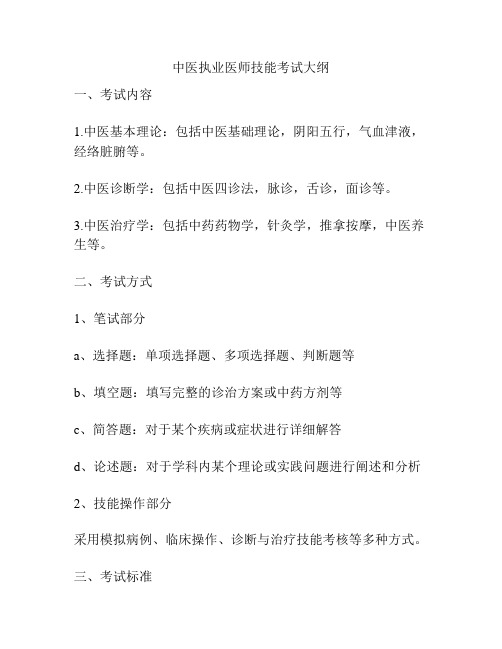 中医执业医师技能考试大纲

一、考试内容

1.中医基本理论：包括中医基础理论，阴阳五行，气血津液，经络脏腑等。

2.中医诊断学：包括中医四诊法，脉诊，舌诊，面诊等。

3.中医治疗学：包括中药药物学，针灸学，推拿按摩，中医养生等。

二、考试方式

1、笔试部分

a、选择题：单项选择题、多项选择题、判断题等

b、填空题：填写完整的诊治方案或中药方剂等

c、简答题：对于某个疾病或症状进行详细解答

d、论述题：对于学科内某个理论或实践问题进行阐述和分析

2、技能操作部分

采用模拟病例、临床操作、诊断与治疗技能考核等多种方式。

三、考试标准